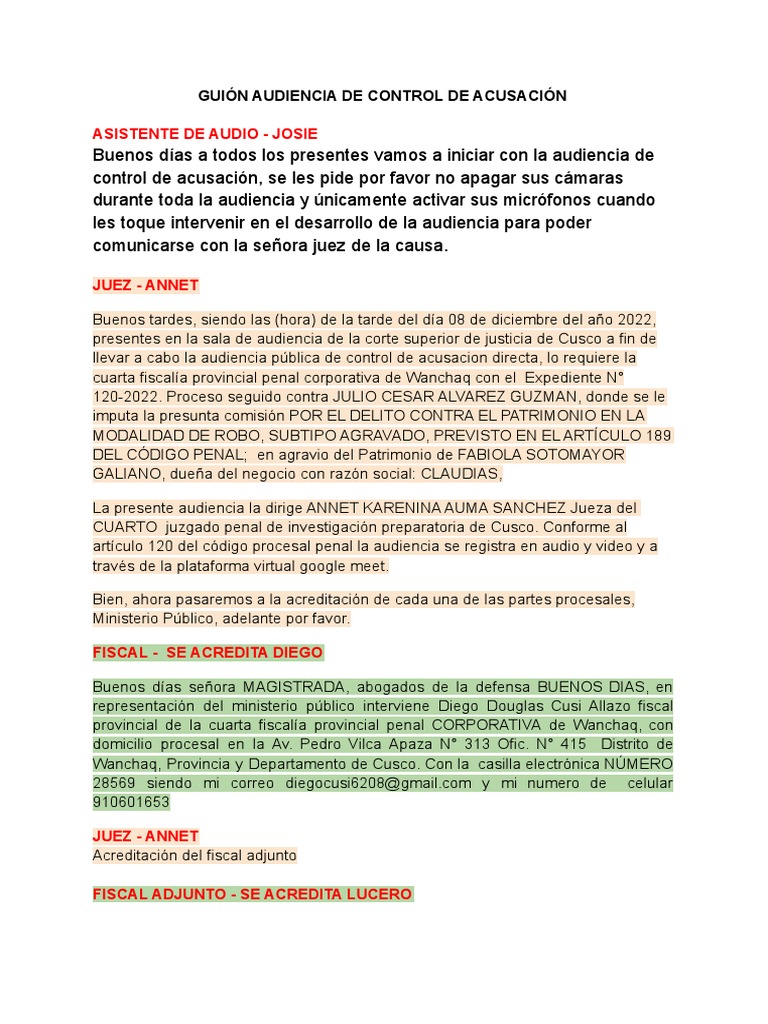 GUIÓN AUDIENCIA DE CONTROL DE ACUSACIÓN

ASISTENTE DE AUDIO - JOSIE

Buenos días a todos los presentes vamos a iniciar con la audiencia de control de acusación, se les pide por favor no apagar sus cámaras durante toda la audiencia y únicamente activar sus micrófonos cuando les toque intervenir en el desarrollo de la audiencia para poder comunicarse con la señora juez de la causa.

JUEZ - ANNET

Buenos tardes, siendo las (hora) de la tarde del día 08 de diciembre del año 2022, presentes en la sala de audiencia de la corte superior de justicia de Cusco a fin de llevar a cabo la audiencia pública de control de acusacion directa, lo requiere la cuarta fiscalía provincial penal corporativa de Wanchaq con el Expediente N° 120-2022. Proceso seguido contra JULIO CESAR ALVAREZ GUZMAN, donde se le imputa la presunta comisión POR EL DELITO CONTRA EL PATRIMONIO EN LA MODALIDAD DE ROBO, SUBTIPO AGRAVADO, PREVISTO EN EL ARTÍCULO 189 DEL CÓDIGO PENAL; en agravio del Patrimonio de FABIOLA SOTOMAYOR GALIANO, dueña del negocio con razón social: CLAUDIAS,

La presente audiencia la dirige ANNET KARENINA AUMA SANCHEZ Jueza del CUARTO juzgado penal de investigación preparatoria de Cusco. Conforme al artículo 120 del código procesal penal la audiencia se registra en audio y video y a través de la plataforma virtual google meet.

Bien, ahora pasaremos a la acreditación de cada una de las partes procesales, Ministerio Público, adelante por favor.

FISCAL - SE ACREDITA DIEGO

Buenos días señora MAGISTRADA, abogados de la defensa BUENOS DIAS, en representación del ministerio público interviene Diego Douglas Cusi Allazo fiscal provincial de la cuarta fiscalía provincial penal CORPORATIVA de Wanchaq, con domicilio procesal en la Av. Pedro Vilca Apaza N° 313 Ofic. N° 415 Distrito de Wanchaq, Provincia y Departamento de Cusco. Con la casilla electrónica NÚMERO 28569 siendo mi correo diegocusi6208@gmail.com y mi numero de celular 910601653

JUEZ - ANNET
Acreditación del fiscal adjunto

FISCAL ADJUNTO - SE ACREDITA LUCERO